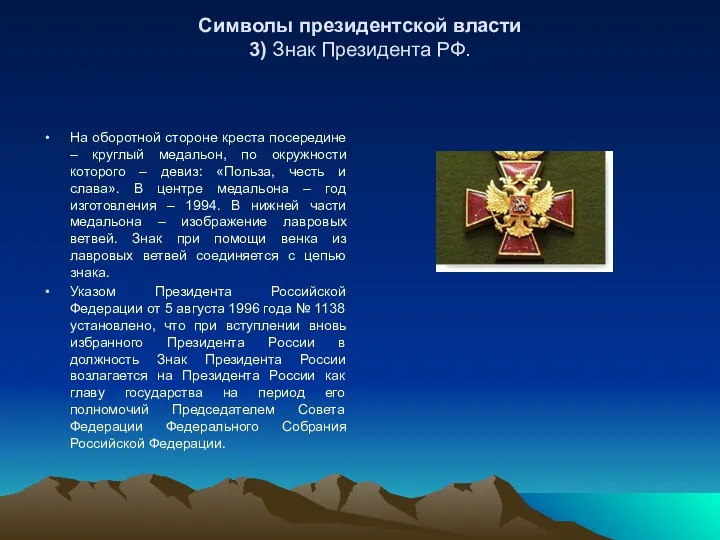 Символы президентской власти
3) Знак Президента РФ.

• На оборотной стороне креста посередине – круглый медальон, по окружности которого – девиз: «Польза, честь и слава». В центре медальона – год изготовления – 1994. В нижней части медальона – изображение лавровых ветвей. Знак при помощи венка из лавровых ветвей соединяется с цепью знака.

• Указом Президента Российской Федерации от 5 августа 1996 года № 1138 установлено, что при вступлении вновь избранного Президента России в должность Знак Президента России возлагается на Президента России как главу государства на период его полномочий Председателем Совета Федерации Федерального Собрания Российской Федерации.